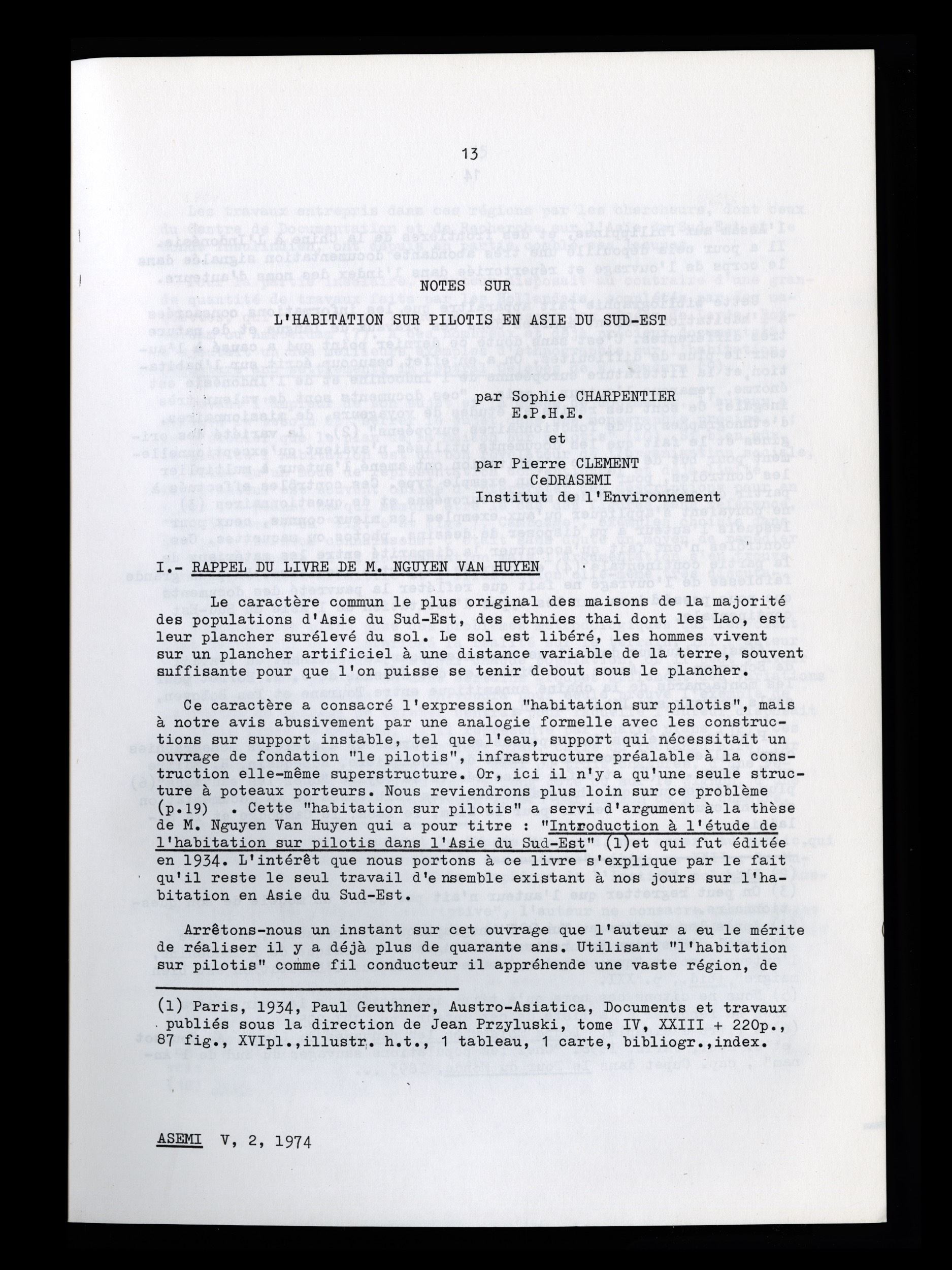 13

NOTES SUR

L'HABITATION SUR PILOTIS EN ASIE DU SUD-EST

par Sophie CHARPENTIER
E.P.H.E.

et

par Pierre CLEMENT
CeDRASEMI
Institut de l'Environnement

I.- RAPPEL DU LIVRE DE M. NGUYEN VAN HUYEN

Le caractère commun le plus original des maisons de la majorité des populations d'Asie du Sud-Est, des ethnies thai dont les Lao, est leur plancher surélevé du sol. Le sol est libéré, les hommes vivent sur un plancher artificiel à une distance variable de la terre, souvent suffisante pour que l'on puisse se tenir debout sous le plancher.

Ce caractère a consacré l'expression "habitation sur pilotis", mais à notre avis abusivement par une analogie formelle avec les constructions sur support instable, tel que l'eau, support qui nécessitait un ouvrage de fondation "le pilotis", infrastructure préalable à la construction elle-même superstructure. Or, ici il n'y a qu'une seule structure à poteaux porteurs. Nous reviendrons plus loin sur ce problème (p.19) . Cette "habitation sur pilotis" a servi d'argument à la thèse de M. Nguyen Van Huyen qui a pour titre : "Introduction à l'étude de l'habitation sur pilotis dans l'Asie du Sud-Est" (1)et qui fut éditée en 1934. L'intérêt que nous portons à ce livre s'explique par le fait qu'il reste le seul travail d'e nsemble existant à nos jours sur l'habitation en Asie du Sud-Est.

Arrêtons-nous un instant sur cet ouvrage que l'auteur a eu le mérite de réaliser il y a déjà plus de quarante ans. Utilisant "l'habitation sur pilotis" comme fil conducteur il appréhende une vaste région, de

(1) Paris, 1934, Paul Geuthner, Austro-Asiatica, Documents et travaux publiés sous la direction de Jean Przyluski, tome IV, XXIII + 220p., 87 fig., XVIpl.,illustr. h.t., 1 tableau, 1 carte, bibliogr.,index.

ASEMI V, 2, 1974